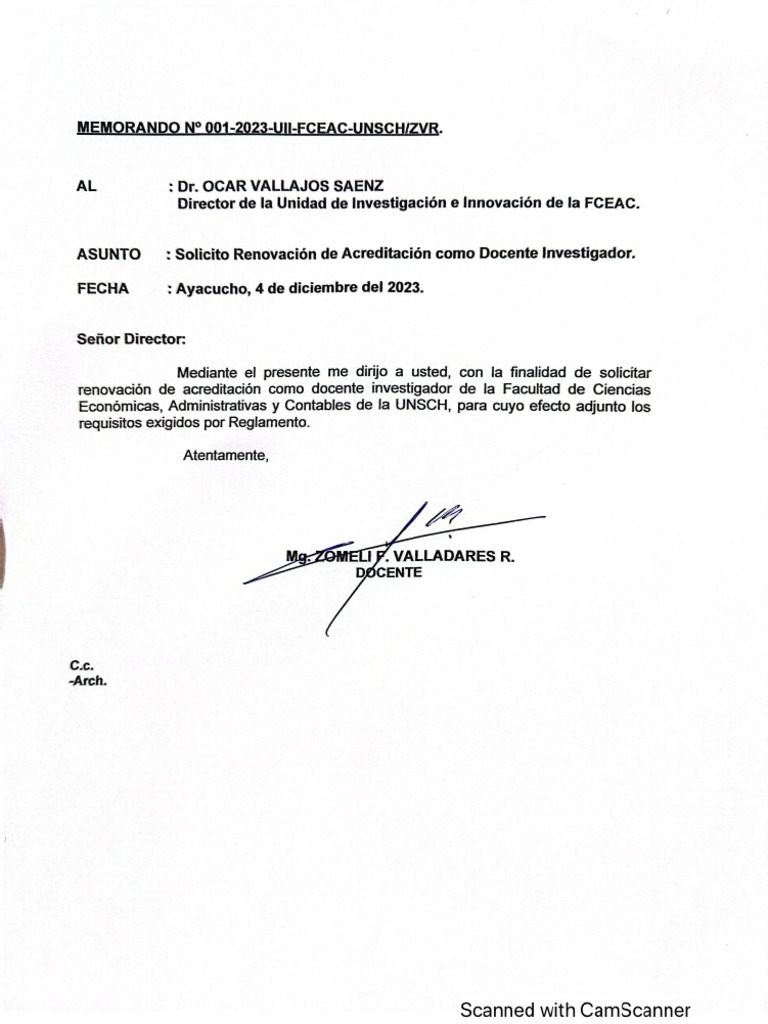 MEMORANDO Nº 001-2023-UII-FCEAC-UNSCH/ZVR.

AL : Dr. OCAR VALLAJOS SAENZ
Director de la Unidad de Investigación e Innovación de la FCEAC.

ASUNTO : Solicito Renovación de Acreditación como Docente Investigador.

FECHA : Ayacucho, 4 de diciembre del 2023.

Señor Director:

Mediante el presente me dirijo a usted, con la finalidad de solicitar renovación de acreditación como docente investigador de la Facultad de Ciencias Económicas, Administrativas y Contables de la UNSCH, para cuyo efecto adjunto los requisitos exigidos por Reglamento.

Atentamente,

Mg. ZOMELI F. VALLADARES R.
DOCENTE

C.c.
-Arch.

Scanned with CamScanner